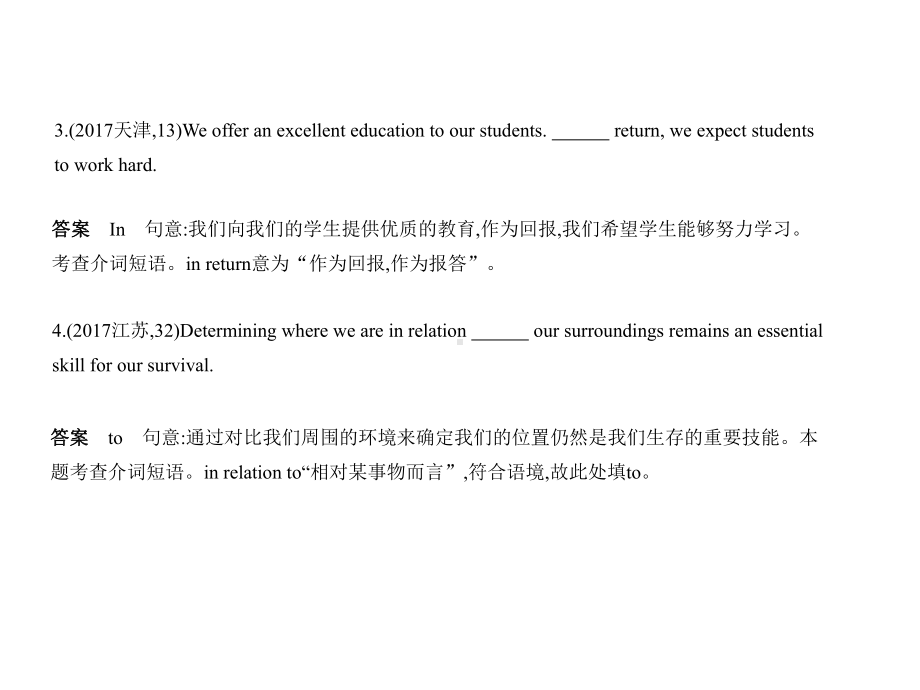 3.(2017天津,13)We offer an excellent education to our students. ______ return, we expect students to work hard.

答案　In　句意:我们向我们的学生提供优质的教育,作为回报,我们希望学生能够努力学习。考查介词短语。in return意为“作为回报,作为报答”。

4.(2017江苏,32)Determining where we are in relation ______ our surroundings remains an essential skill for our survival.

答案　to　句意:通过对比我们周围的环境来确定我们的位置仍然是我们生存的重要技能。本题考查介词短语。in relation to“相对某事物而言”,符合语境,故此处填to。